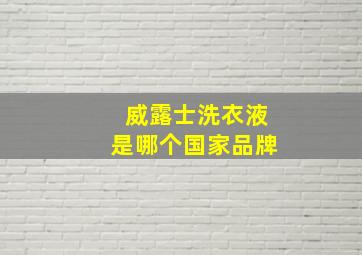 威露士洗衣液
是哪个国家品牌